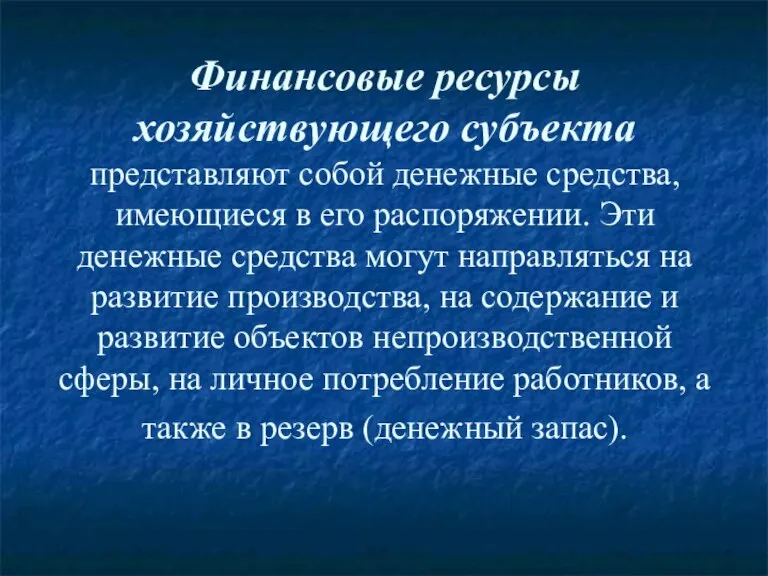 Финансовые ресурсы хозяйствующего субъекта представляют собой денежные средства, имеющиеся в его распоряжении. Эти денежные средства могут направляться на развитие производства, на содержание и развитие объектов непроизводственной сферы, на личное потребление работников, а также в резерв (денежный запас).